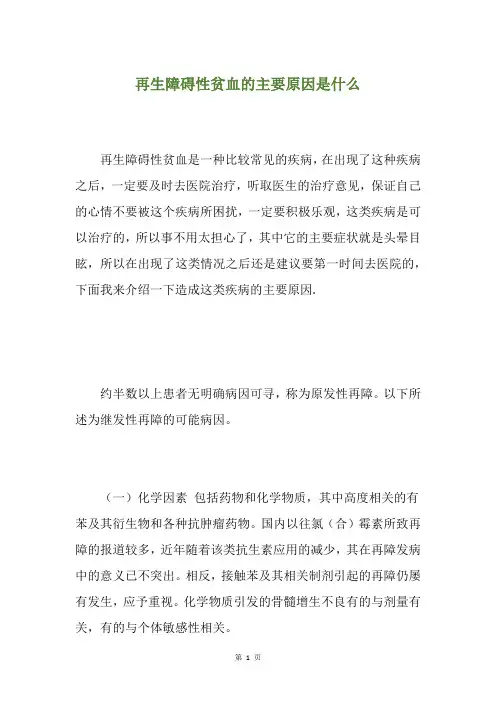 再生障碍性贫血的主要原因是什么

再生障碍性贫血是一种比较常见的疾病，在出现了这种疾病之后，一定要及时去医院治疗，听取医生的治疗意见，保证自己的心情不要被这个疾病所困扰，一定要积极乐观，这类疾病是可以治疗的，所以事不用太担心了，其中它的主要症状就是头晕目眩，所以在出现了这类情况之后还是建议要第一时间去医院的，下面我来介绍一下造成这类疾病的主要原因.

约半数以上患者无明确病因可寻，称为原发性再障。以下所述为继发性再障的可能病因。

（一）化学因素 包括药物和化学物质，其中高度相关的有苯及其衍生物和各种抗肿瘤药物。国内以往氯（合）霉素所致再障的报道较多，近年随着该类抗生素应用的减少，其在再障发病中的意义已不突出。相反，接触苯及其相关制剂引起的再障仍屡有发生，应予重视。化学物质引发的骨髓增生不良有的与剂量有关，有的与个体敏感性相关。

第 1 页